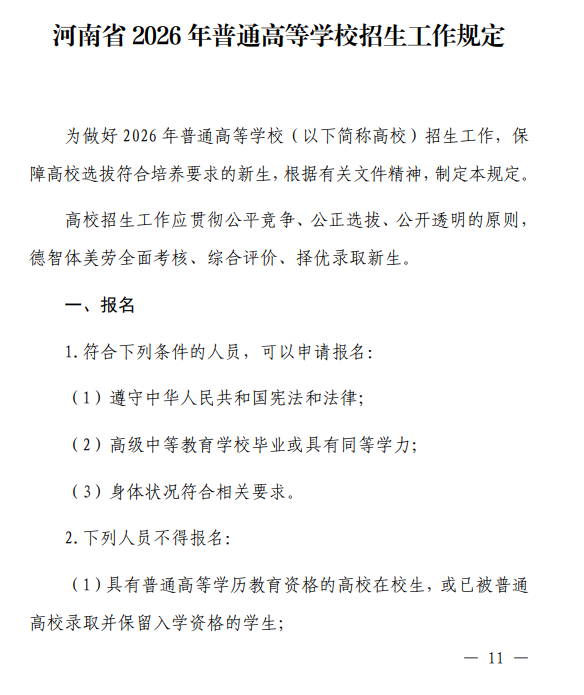 河南省 2026 年普通高等学校招生工作规定

为做好 2026 年普通高等学校（以下简称高校）招生工作，保障高校选拔符合培养要求的新生，根据有关文件精神，制定本规定。

高校招生工作应贯彻公平竞争、公正选拔、公开透明的原则，德智体美劳全面考核、综合评价、择优录取新生。

一、报名

1. 符合下列条件的人员，可以申请报名：

（1）遵守中华人民共和国宪法和法律；

（2）高级中等教育学校毕业或具有同等学力；

（3）身体状况符合相关要求。

2. 下列人员不得报名：

（1）具有普通高等学历教育资格的高校在校生，或已被普通高校录取并保留入学资格的学生；

— 11 —